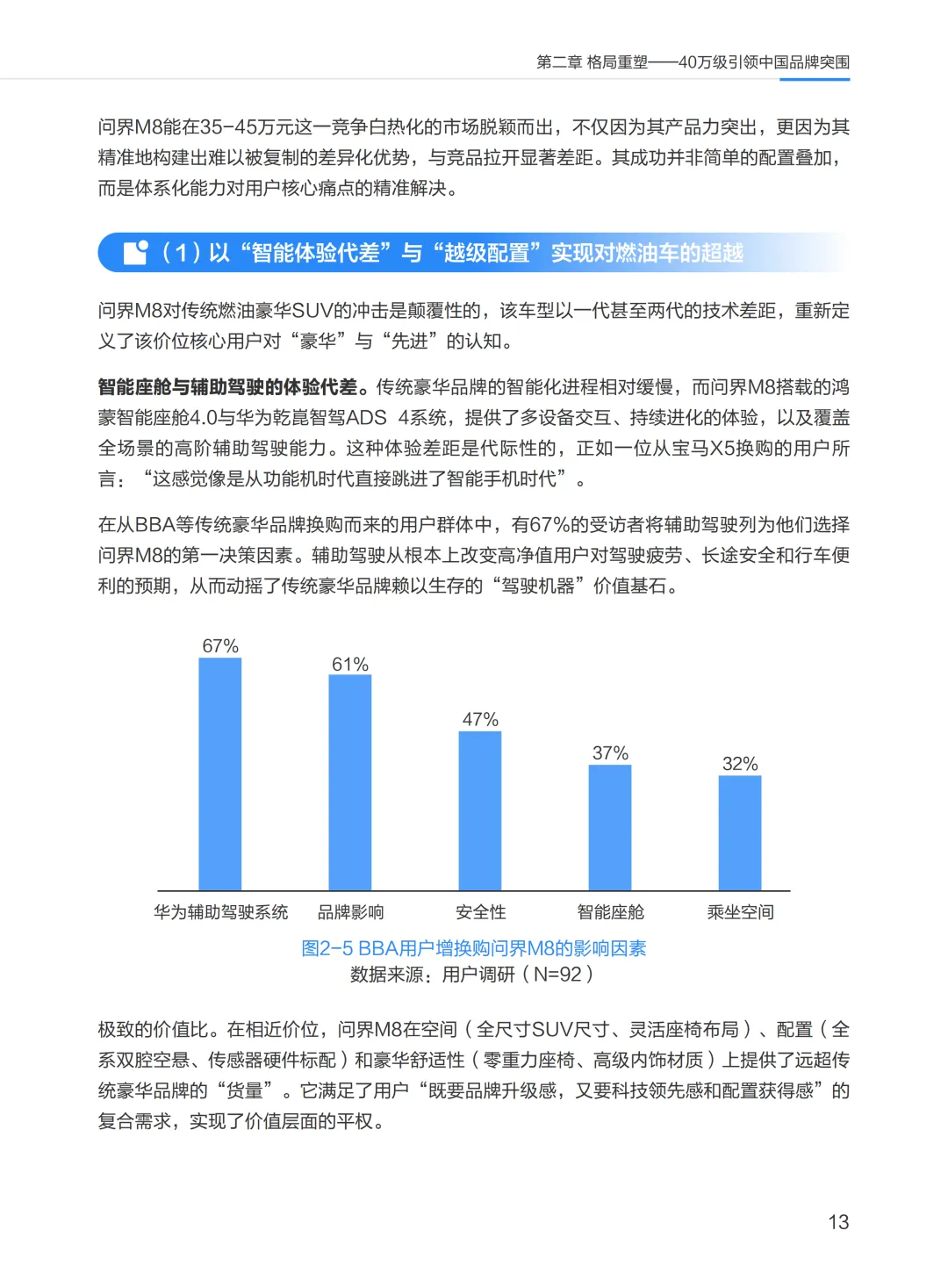 第二章 格局重塑——40万级引领中国品牌突围

问界M8能在35-45万元这一竞争白热化的市场脱颖而出，不仅因为其产品力突出，更因为其精准地构建出难以被复制的差异化优势，与竞品拉开显著差距。其成功并非简单的配置叠加，而是体系化能力对用户核心痛点的精准解决。

（1）以“智能体验代差”与“越级配置”实现对燃油车的超越

问界M8对传统燃油豪华SUV的冲击是颠覆性的，该车型以一代甚至两代的技术差距，重新定义了该价位核心用户对“豪华”与“先进”的认知。

智能座舱与辅助驾驶的体验代差。传统豪华品牌的智能化进程相对缓慢，而问界M8搭载的鸿蒙智能座舱4.0与华为乾崑智驾ADS 4系统，提供了多设备交互、持续进化的体验，以及覆盖全场景的高阶辅助驾驶能力。这种体验差距是代际性的，正如一位从宝马X5换购的用户所言：“这感觉像是从功能机时代直接跳进了智能手机时代”。

在从BBA等传统豪华品牌换购而来的用户群体中，有67%的受访者将辅助驾驶列为他们选择问界M8的第一决策因素。辅助驾驶从根本上改变高净值用户对驾驶疲劳、长途安全和行车便利的预期，从而动摇了传统豪华品牌赖以生存的“驾驶机器”价值基石。

67%
61%
47%
37%
32%
华为辅助驾驶系统
品牌影响
安全性
智能座舱
乘坐空间

图2-5 BBA用户增换购问界M8的影响因素
数据来源：用户调研（N=92）

极致的价值比。在相近价位，问界M8在空间（全尺寸SUV尺寸、灵活座椅布局）、配置（全系双腔空悬、传感器硬件标配）和豪华舒适性（零重力座椅、高级内饰材质）上提供了远超传统豪华品牌的“货量”。它满足了用户“既要品牌升级感，又要科技领先感和配置获得感”的复合需求，实现了价值层面的平权。

13